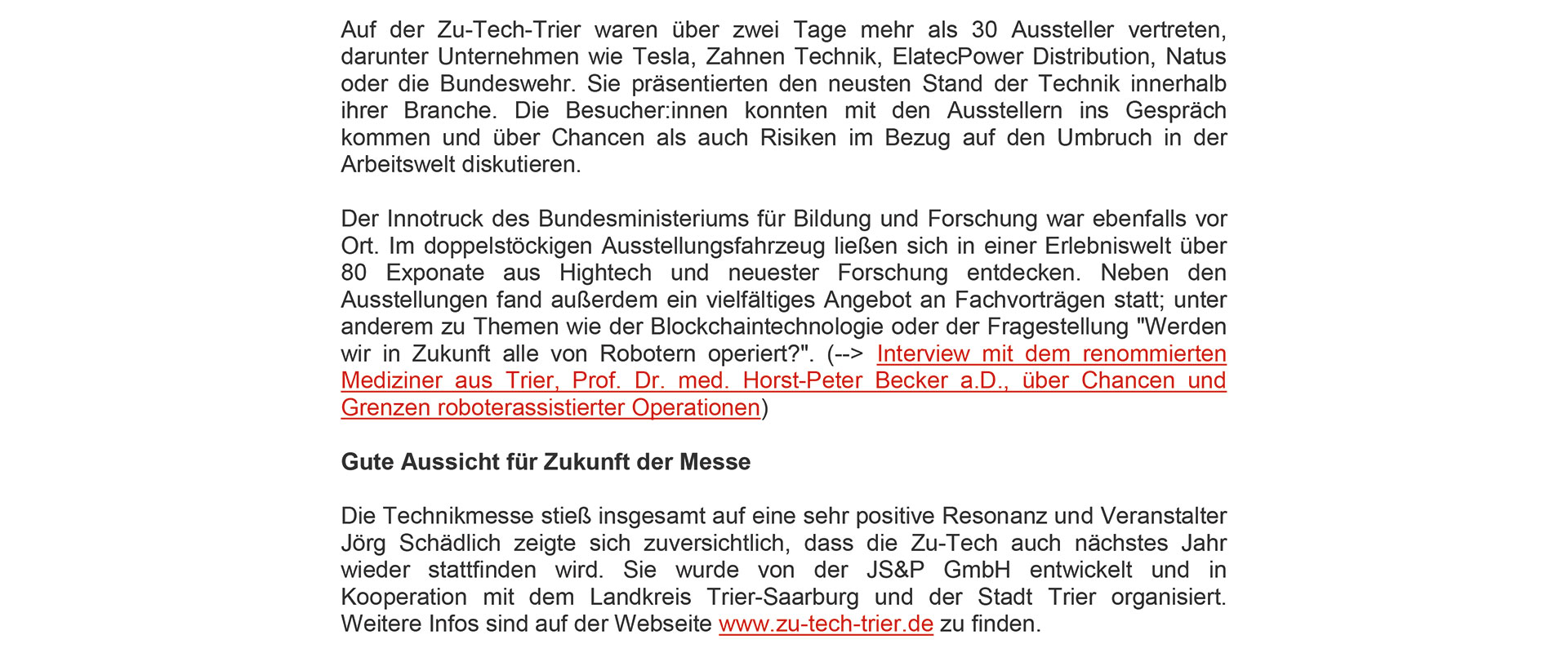 Auf der Zu-Tech-Trier waren über zwei Tage mehr als 30 Aussteller vertreten, darunter Unternehmen wie Tesla, Zahnen Technik, ElatecPower Distribution, Natus oder die Bundeswehr. Sie präsentierten den neusten Stand der Technik innerhalb ihrer Branche. Die Besucher:innen konnten mit den Ausstellern ins Gespräch kommen und über Chancen als auch Risiken im Bezug auf den Umbruch in der Arbeitswelt diskutieren.

Der Innotruck des Bundesministeriums für Bildung und Forschung war ebenfalls vor Ort. Im doppelstöckigen Ausstellungsfahrzeug ließen sich in einer Erlebniswelt über 80 Exponate aus Hightech und neuester Forschung entdecken. Neben den Ausstellungen fand außerdem ein vielfältiges Angebot an Fachvorträgen statt; unter anderem zu Themen wie der Blockchaintechnologie oder der Fragestellung "Werden wir in Zukunft alle von Robotern operiert?". (--> Interview mit dem renommierten Mediziner aus Trier, Prof. Dr. med. Horst-Peter Becker a.D., über Chancen und Grenzen roboterassistierter Operationen)

Gute Aussicht für Zukunft der Messe

Die Technikmesse stieß insgesamt auf eine sehr positive Resonanz und Veranstalter Jörg Schädlich zeigte sich zuversichtlich, dass die Zu-Tech auch nächstes Jahr wieder stattfinden wird. Sie wurde von der JS&P GmbH entwickelt und in Kooperation mit dem Landkreis Trier-Saarburg und der Stadt Trier organisiert. Weitere Infos sind auf der Webseite www.zu-tech-trier.de zu finden.